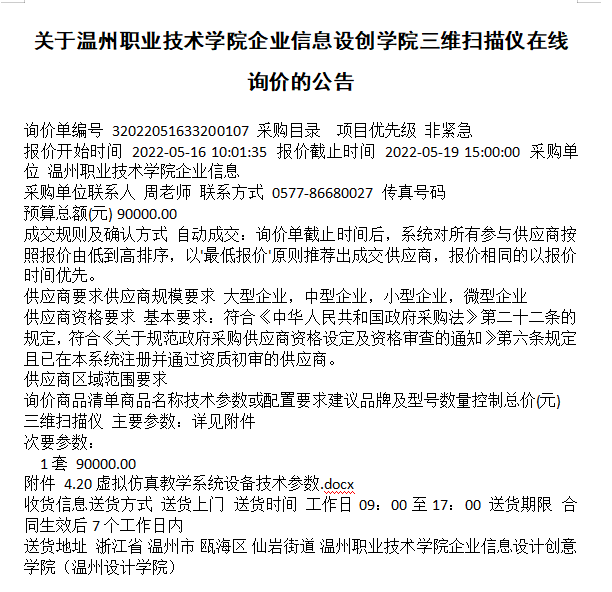 关于温州职业技术学院企业信息设创学院三维扫描仪在线询价的公告

询价单编号 32022051633200107 采购目录 项目优先级 非紧急
报价开始时间 2022-05-16 10:01:35 报价截止时间 2022-05-19 15:00:00 采购单位 温州职业技术学院企业信息
采购单位联系人 周老师 联系方式 0577-86680027 传真号码
预算总额(元) 90000.00
成交规则及确认方式 自动成交：询价单截止时间后，系统对所有参与供应商按照报价由低到高排序，以'最低报价'原则推荐出成交供应商，报价相同的以报价时间优先。
供应商要求供应商规模要求 大型企业，中型企业，小型企业，微型企业
供应商资格要求 基本要求：符合《中华人民共和国政府采购法》第二十二条的规定，符合《关于规范政府采购供应商资格设定及资格审查的通知》第六条规定且已在本系统注册并通过资质初审的供应商。
供应商区域范围要求
询价商品清单商品名称技术参数或配置要求建议品牌及型号数量控制总价(元)
三维扫描仪 主要参数：详见附件
次要参数：
1 套 90000.00
附件 4.20 虚拟仿真教学系统设备技术参数.docx
收货信息送货方式 送货上门 送货时间 工作日 09：00 至 17：00 送货期限 合同生效后 7 个工作日内
送货地址 浙江省 温州市 瓯海区 仙岩街道 温州职业技术学院企业信息设计创意学院（温州设计学院）